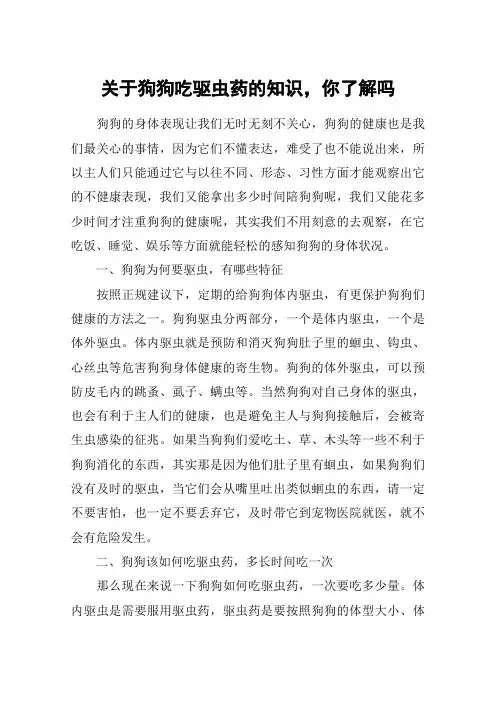 关于狗狗吃驱虫药的知识，你了解吗

狗狗的身体表现让我们无时无刻不关心，狗狗的健康也是我们最关心的事情，因为它们不懂表达，难受了也不能说出来，所以主人们只能通过它与以往不同、形态、习性方面才能观察出它的不健康表现，我们又能拿出多少时间陪狗狗呢，我们又能花多少时间才注重狗狗的健康呢，其实我们不用刻意的去观察，在它吃饭、睡觉、娱乐等方面就能轻松的感知狗狗的身体状况。

一、狗狗为何要驱虫，有哪些特征

按照正规建议下，定期的给狗狗体内驱虫，有更保护狗狗们健康的方法之一。狗狗驱虫分两部分，一个是体内驱虫，一个是体外驱虫。体内驱虫就是预防和消灭狗狗肚子里的蛔虫、钩虫、心丝虫等危害狗狗身体健康的寄生物。狗狗的体外驱虫，可以预防皮毛内的跳蚤、虱子、螨虫等。当然狗狗对自己身体的驱虫，也会有利于主人们的健康，也是避免主人与狗狗接触后，会被寄生虫感染的征兆。如果当狗狗们爱吃土、草、木头等一些不利于狗狗消化的东西，其实那是因为他们肚子里有蛔虫，如果狗狗们没有及时的驱虫，当它们会从嘴里吐出类似蛔虫的东西，请一定不要害怕，也一定不要丢弃它，及时带它到宠物医院就医，就不会有危险发生。

二、狗狗该如何吃驱虫药，多长时间吃一次

那么现在来说一下狗狗如何吃驱虫药，一次要吃多少量。体内驱虫是需要服用驱虫药，驱虫药是要按照狗狗的体型大小、体